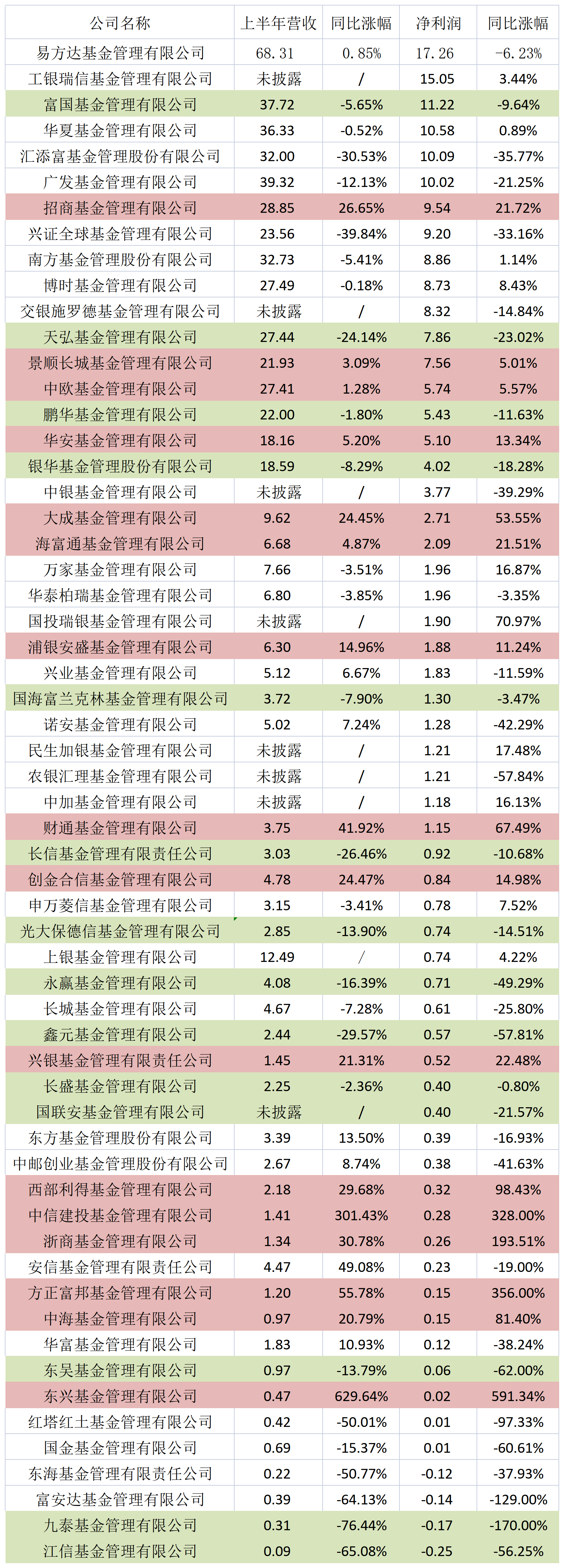 | 公司名称 | 上半年营收 | 同比涨幅 | 净利润 | 同比涨幅 |
|---|---|---|---|---|
| 易方达基金管理有限公司 | 68.31 | 0.85% | 17.26 | -6.23% |
| 工银瑞信基金管理有限公司 | 未披露 | / | 15.05 | 3.44% |
| 富国基金管理有限公司 | 37.72 | -5.65% | 11.22 | -9.64% |
| 华夏基金管理有限公司 | 36.33 | -0.52% | 10.58 | 0.89% |
| 汇添富基金管理股份有限公司 | 32.00 | -30.53% | 10.09 | -35.77% |
| 广发基金管理有限公司 | 39.32 | -12.13% | 10.02 | -21.25% |
| 招商基金管理有限公司 | 28.85 | 26.65% | 9.54 | 21.72% |
| 兴证全球基金管理有限公司 | 23.56 | -39.84% | 9.20 | -33.16% |
| 南方基金管理股份有限公司 | 32.73 | -5.41% | 8.86 | 1.14% |
| 博时基金管理有限公司 | 27.49 | -0.18% | 8.73 | 8.43% |
| 交银施罗德基金管理有限公司 | 未披露 | / | 8.32 | -14.84% |
| 天弘基金管理有限公司 | 27.44 | -24.14% | 7.86 | -23.02% |
| 景顺长城基金管理有限公司 | 21.93 | 3.09% | 7.56 | 5.01% |
| 中欧基金管理有限公司 | 27.41 | 1.28% | 5.74 | 5.57% |
| 鹏华基金管理有限公司 | 22.00 | -1.80% | 5.43 | -11.63% |
| 华安基金管理有限公司 | 18.16 | 5.20% | 5.10 | 13.34% |
| 银华基金管理股份有限公司 | 18.59 | -8.29% | 4.02 | -18.28% |
| 中银基金管理有限公司 | 未披露 | / | 3.77 | -39.29% |
| 大成基金管理有限公司 | 9.62 | 24.45% | 2.71 | 53.55% |
| 海富通基金管理有限公司 | 6.68 | 4.87% | 2.09 | 21.51% |
| 万家基金管理有限公司 | 7.66 | -3.51% | 1.96 | 16.87% |
| 华泰柏瑞基金管理有限公司 | 6.80 | -3.85% | 1.96 | -3.35% |
| 国投瑞银基金管理有限公司 | 未披露 | / | 1.90 | 70.97% |
| 浦银安盛基金管理有限公司 | 6.30 | 14.96% | 1.88 | 11.24% |
| 兴业基金管理有限公司 | 5.12 | 6.67% | 1.83 | -11.59% |
| 国海富兰克林基金管理有限公司 | 3.72 | -7.90% | 1.30 | -3.47% |
| 诺安基金管理有限公司 | 5.02 | 7.24% | 1.28 | -42.29% |
| 民生加银基金管理有限公司 | 未披露 | / | 1.21 | 17.48% |
| 农银汇理基金管理有限公司 | 未披露 | / | 1.21 | -57.84% |
| 中加基金管理有限公司 | 未披露 | / | 1.18 | 16.13% |
| 财通基金管理有限公司 | 3.75 | 41.92% | 1.15 | 67.49% |
| 长信基金管理有限责任公司 | 3.03 | -26.46% | 0.92 | -10.68% |
| 创金合信基金管理有限公司 | 4.78 | 24.47% | 0.84 | 14.98% |
| 申万菱信基金管理有限公司 | 3.15 | -3.41% | 0.78 | 7.52% |
| 光大保德信基金管理有限公司 | 2.85 | -13.90% | 0.74 | -14.51% |
| 上银基金管理有限公司 | 12.49 | / | 0.74 | 4.22% |
| 永赢基金管理有限公司 | 4.08 | -16.39% | 0.71 | -49.29% |
| 长城基金管理有限公司 | 4.67 | -7.28% | 0.61 | -25.80% |
| 鑫元基金管理有限公司 | 2.44 | -29.57% | 0.57 | -57.81% |
| 兴银基金管理有限责任公司 | 1.45 | 21.31% | 0.52 | 22.48% |
| 长盛基金管理有限公司 | 2.25 | -2.36% | 0.40 | -0.80% |
| 国联安基金管理有限公司 | 未披露 | / | 0.40 | -21.57% |
| 东方基金管理股份有限公司 | 3.39 | 13.50% | 0.39 | -16.93% |
| 中邮创业基金管理股份有限公司 | 2.67 | 8.74% | 0.38 | -41.63% |
| 西部利得基金管理有限公司 | 2.18 | 29.68% | 0.32 | 98.43% |
| 中信建投基金管理有限公司 | 1.41 | 301.43% | 0.28 | 328.00% |
| 浙商基金管理有限公司 | 1.34 | 30.78% | 0.26 | 193.51% |
| 安信基金管理有限责任公司 | 4.47 | 49.08% | 0.23 | -19.00% |
| 方正富邦基金管理有限公司 | 1.20 | 55.78% | 0.15 | 356.00% |
| 中海基金管理有限公司 | 0.97 | 20.79% | 0.15 | 81.40% |
| 华富基金管理有限公司 | 1.83 | 10.93% | 0.12 | -38.24% |
| 东吴基金管理有限公司 | 0.97 | -13.79% | 0.06 | -62.00% |
| 东兴基金管理有限公司 | 0.47 | 629.64% | 0.02 | 591.34% |
| 红塔红土基金管理有限公司 | 0.42 | -50.01% | 0.01 | -97.33% |
| 国金基金管理有限公司 | 0.69 | -15.37% | 0.01 | -60.61% |
| 东海基金管理有限责任公司 | 0.22 | -50.77% | -0.12 | -37.93% |
| 富安达基金管理有限公司 | 0.39 | -64.13% | -0.14 | -129.00% |
| 九泰基金管理有限公司 | 0.31 | -76.44% | -0.17 | -170.00% |
| 江信基金管理有限公司 | 0.09 | -65.08% | -0.25 | -56.25% |